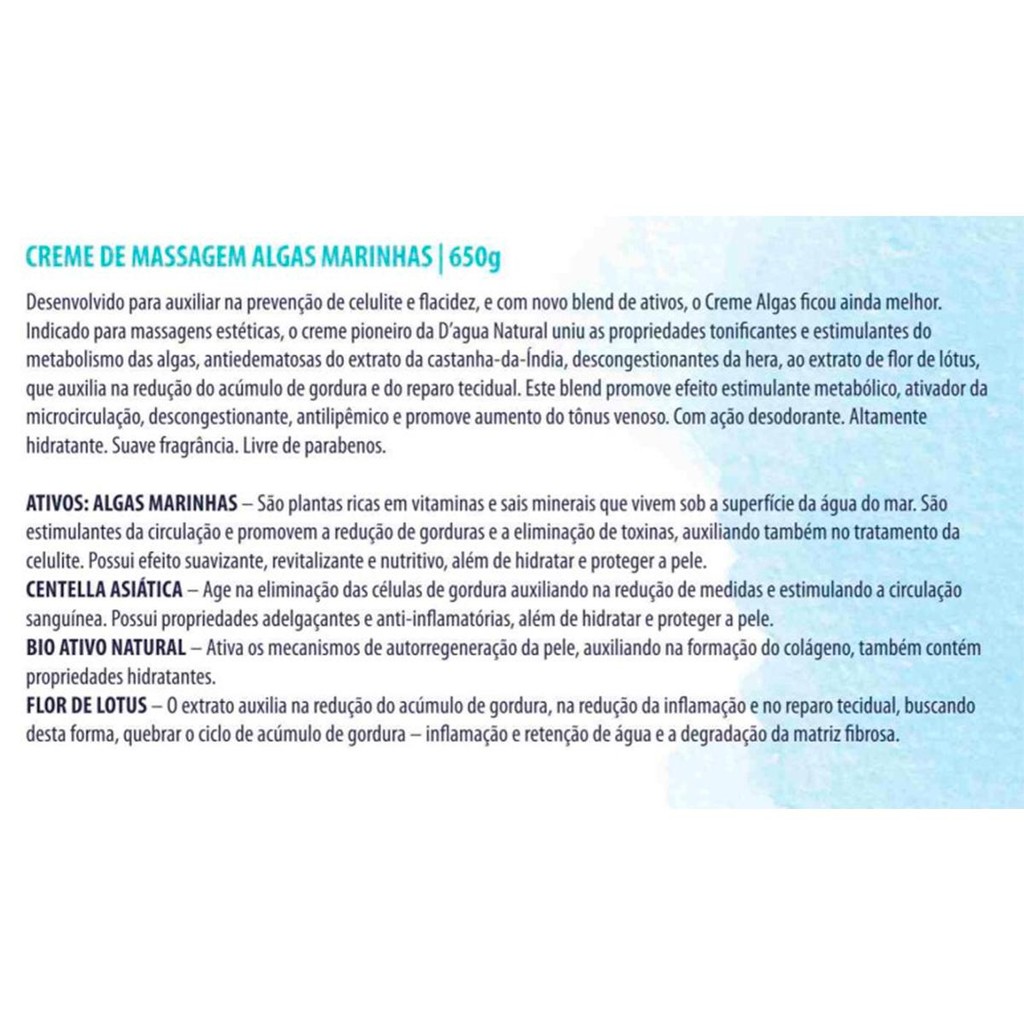 CREME DE MASSAGEM ALGAS MARINHAS | 650g

Desenvolvido para auxiliar na prevenção de celulite e flacidez, e com novo blend de ativos, o Creme Algas ficou ainda melhor. Indicado para massagens estéticas, o creme pioneiro da D'agua Natural uniu as propriedades tonificantes e estimulantes do metabolismo das algas, antiedematosas do extrato da castanha-da-Índia, descongestionantes da hera, ao extrato de flor de lótus, que auxilia na redução do acúmulo de gordura e do reparo tecidual. Este blend promove efeito estimulante metabólico, ativador da microcirculação, descongestionante, antilipêmico e promove aumento do tônus venoso. Com ação desodorante. Altamente hidratante. Suave fragrância. Livre de parabenos.

ATIVOS: ALGAS MARINHAS – São plantas ricas em vitaminas e sais minerais que vivem sob a superfície da água do mar. São estimulantes da circulação e promovem a redução de gorduras e a eliminação de toxinas, auxiliando também no tratamento da celulite. Possui efeito suavizante, revitalizante e nutritivo, além de hidratar e proteger a pele.
CENTELLA ASIÁTICA – Age na eliminação das células de gordura auxiliando na redução de medidas e estimulando a circulação sanguínea. Possui propriedades adelgaçantes e anti-inflamatórias, além de hidratar e proteger a pele.
BIO ATIVO NATURAL – Ativa os mecanismos de autorregeneração da pele, auxiliando na formação do colágeno, também contém propriedades hidratantes.
FLOR DE LOTUS – O extrato auxilia na redução do acúmulo de gordura, na redução da inflamação e no reparo tecidual, buscando desta forma, quebrar o ciclo de acúmulo de gordura – inflamação e retenção de água e a degradação da matriz fibrosa.